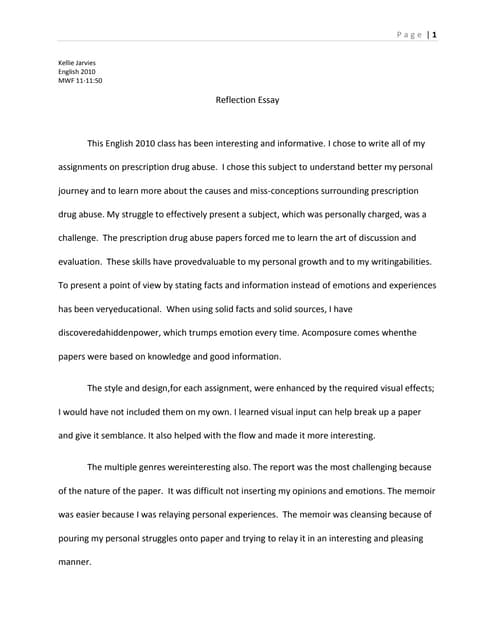 Page | 1

Kellie Jarvies
English 2010
MWF 11-11:50

Reflection Essay

This English 2010 class has been interesting and informative. I chose to write all of my assignments on prescription drug abuse. I chose this subject to understand better my personal journey and to learn more about the causes and miss-conceptions surrounding prescription drug abuse. My struggle to effectively present a subject, which was personally charged, was a challenge. The prescription drug abuse papers forced me to learn the art of discussion and evaluation. These skills have provedvaluable to my personal growth and to my writingabilities. To present a point of view by stating facts and information instead of emotions and experiences has been veryeducational. When using solid facts and solid sources, I have discoveredahiddenpower, which trumps emotion every time. Acomposure comes whenthe papers were based on knowledge and good information.

The style and design,for each assignment, were enhanced by the required visual effects; I would have not included them on my own. I learned visual input can help break up a paper and give it semblance. It also helped with the flow and made it more interesting.

The multiple genres wereinteresting also. The report was the most challenging because of the nature of the paper. It was difficult not inserting my opinions and emotions. The memoir was easier because I was relaying personal experiences. The memoir was cleansing because of pouring my personal struggles onto paper and trying to relay it in an interesting and pleasing manner.